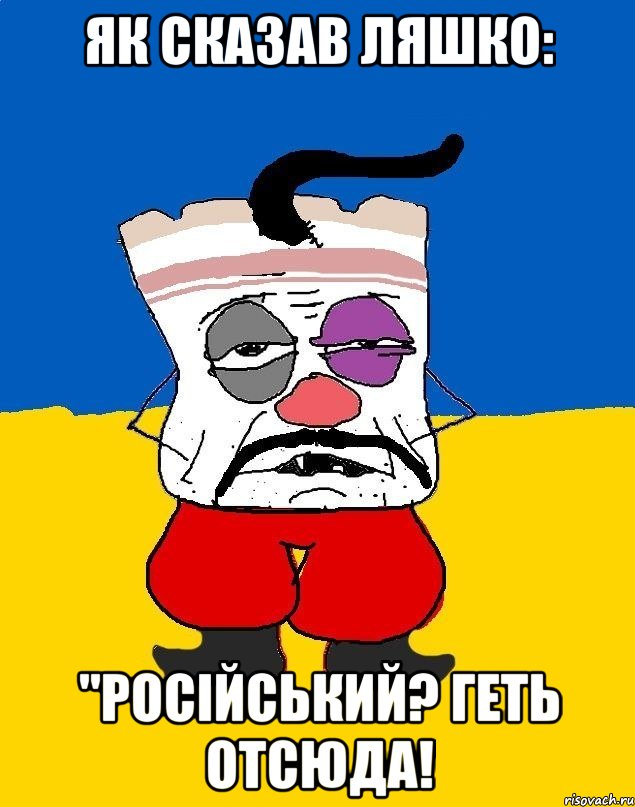 ЯК СКАЗАВ ЛЯШКО:

"РОСІЙСЬКИЙ? ГЕТЬ ОТСЮДА!

risovach.ru